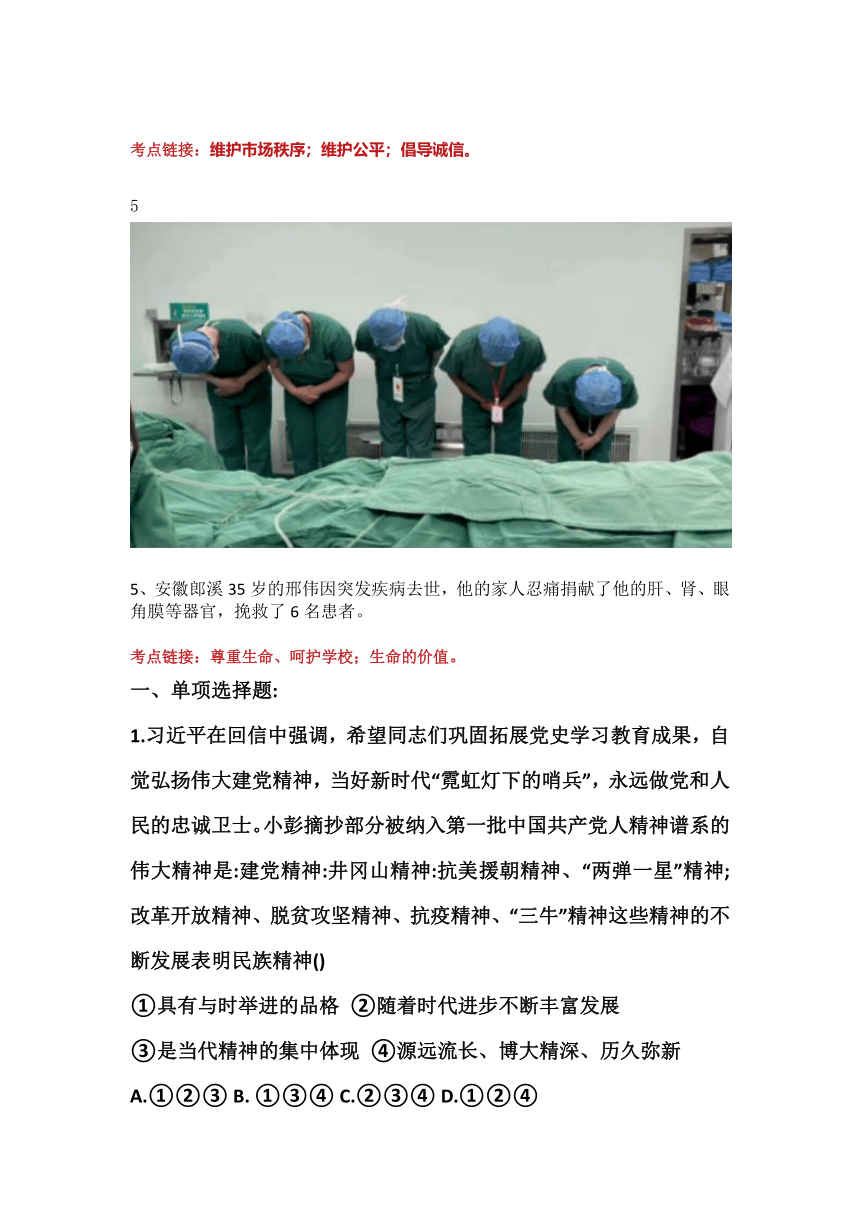 考点链接：维护市场秩序；维护公平；倡导诚信。

5

5、安徽郎溪 35 岁的邢伟因突发疾病去世，他的家人忍痛捐献了他的肝、肾、眼角膜等器官，挽救了 6 名患者。

考点链接：尊重生命、呵护学校；生命的价值。

一、单项选择题:

1.习近平在回信中强调，希望同志们巩固拓展党史学习教育成果，自觉弘扬伟大建党精神，当好新时代“霓虹灯下的哨兵”，永远做党和人民的忠诚卫士。小彭摘抄部分被纳入第一批中国共产党人精神谱系的伟大精神是:建党精神:井冈山精神:抗美援朝精神、“两弹一星”精神;改革开放精神、脱贫攻坚精神、抗疫精神、“三牛”精神这些精神的不断发展表明民族精神()

①具有与时举进的品格 ②随着时代进步不断丰富发展

③是当代精神的集中体现 ④源远流长、博大精深、历久弥新

A.①②③ B. ①③④ C.②③④ D.①②④